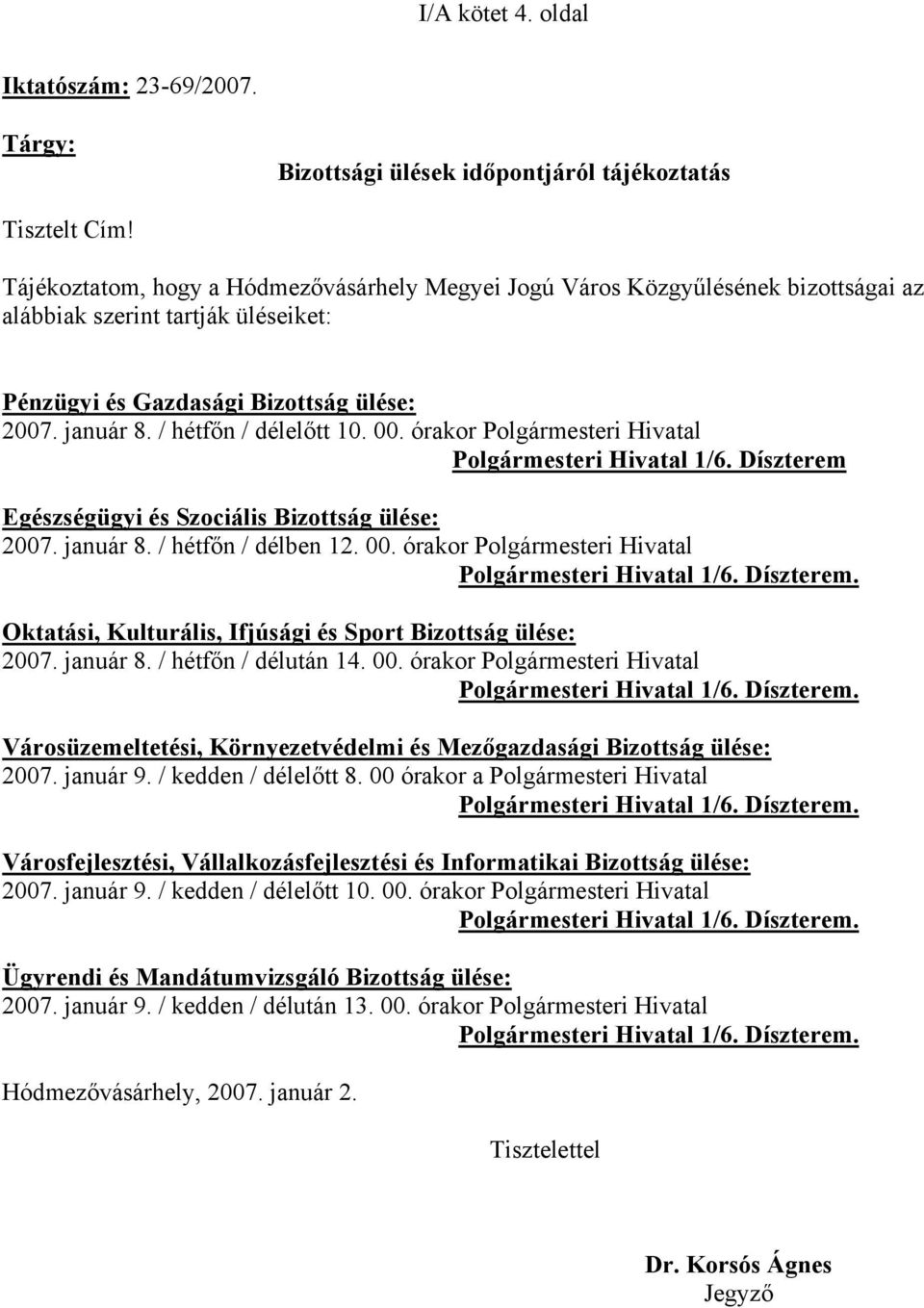 I/A kötet 4. oldal

Iktatószám: 23-69/2007.

Tárgy:

Bizottsági ülések időpontjáról tájékoztatás

Tisztelt Cím!

Tájékoztatom, hogy a Hódmezővásárhely Megyei Jogú Város Közgyűlésének bizottságai az alábbiak szerint tartják üléseiket:

Pénzügyi és Gazdasági Bizottság ülése:
2007. január 8. / hétfőn / délelőtt 10. 00. órakor Polgármesteri Hivatal
Polgármesteri Hivatal 1/6. Díszterem

Egészségügyi és Szociális Bizottság ülése:
2007. január 8. / hétfőn / délben 12. 00. órakor Polgármesteri Hivatal
Polgármesteri Hivatal 1/6. Díszterem.

Oktatási, Kulturális, Ifjúsági és Sport Bizottság ülése:
2007. január 8. / hétfőn / délután 14. 00. órakor Polgármesteri Hivatal
Polgármesteri Hivatal 1/6. Díszterem.

Városüzemeltetési, Környezetvédelmi és Mezőgazdasági Bizottság ülése:
2007. január 9. / kedden / délelőtt 8. 00 órakor a Polgármesteri Hivatal
Polgármesteri Hivatal 1/6. Díszterem.

Városfejlesztési, Vállalkozásfejlesztési és Informatikai Bizottság ülése:
2007. január 9. / kedden / délelőtt 10. 00. órakor Polgármesteri Hivatal
Polgármesteri Hivatal 1/6. Díszterem.

Ügyrendi és Mandátumvizsgáló Bizottság ülése:
2007. január 9. / kedden / délután 13. 00. órakor Polgármesteri Hivatal
Polgármesteri Hivatal 1/6. Díszterem.

Hódmezővásárhely, 2007. január 2.

Tisztelettel

Dr. Korsós Ágnes
Jegyző